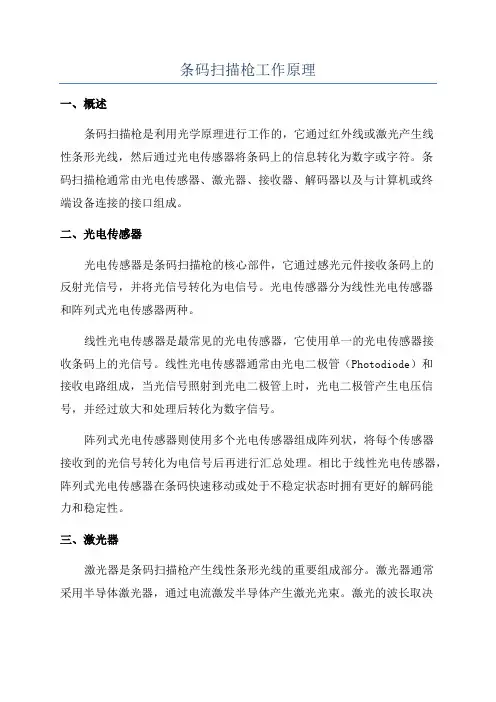 条码扫描枪工作原理

一、概述

条码扫描枪是利用光学原理进行工作的，它通过红外线或激光产生线性条形光线，然后通过光电传感器将条码上的信息转化为数字或字符。条码扫描枪通常由光电传感器、激光器、接收器、解码器以及与计算机或终端设备连接的接口组成。

二、光电传感器

光电传感器是条码扫描枪的核心部件，它通过感光元件接收条码上的反射光信号，并将光信号转化为电信号。光电传感器分为线性光电传感器和阵列式光电传感器两种。

线性光电传感器是最常见的光电传感器，它使用单一的光电传感器接收条码上的光信号。线性光电传感器通常由光电二极管（Photodiode）和接收电路组成，当光信号照射到光电二极管上时，光电二极管产生电压信号，并经过放大和处理后转化为数字信号。

阵列式光电传感器则使用多个光电传感器组成阵列状，将每个传感器接收到的光信号转化为电信号后再进行汇总处理。相比于线性光电传感器，阵列式光电传感器在条码快速移动或处于不稳定状态时拥有更好的解码能力和稳定性。

三、激光器

激光器是条码扫描枪产生线性条形光线的重要组成部分。激光器通常采用半导体激光器，通过电流激发半导体产生激光光束。激光的波长取决